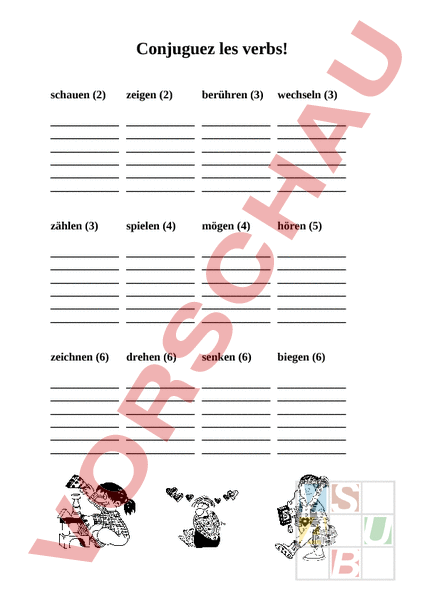 Conjuguez les verbs!

schauen (2) zeigen (2) berühren (3) wechseln (3)

zählen (3) spielen (4) mögen (4) hören (5)

zeichnen (6) drehen (6) senken (6) biegen (6)

VORSCHAU

S U B